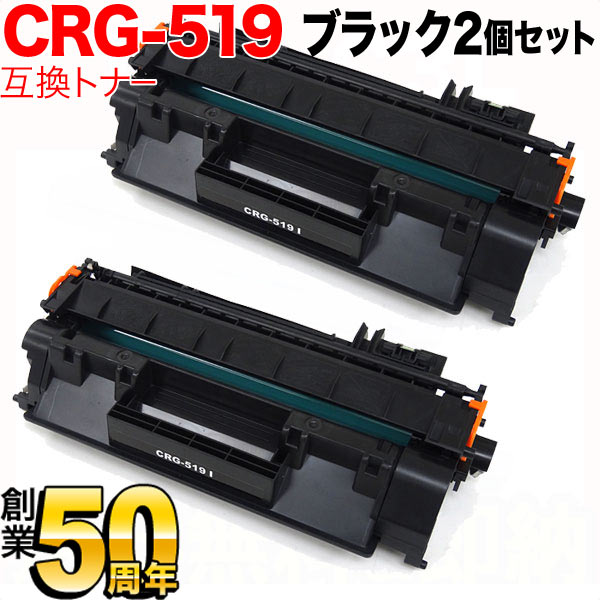 CRG-519 ブラック2個セット
互換トナー

CRG-519 I

CRG-519 I

創業50周年